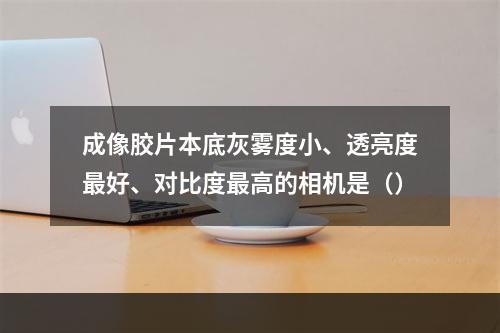 成像胶片本底灰雾度小、透亮度最好、对比度最高的相机是（）